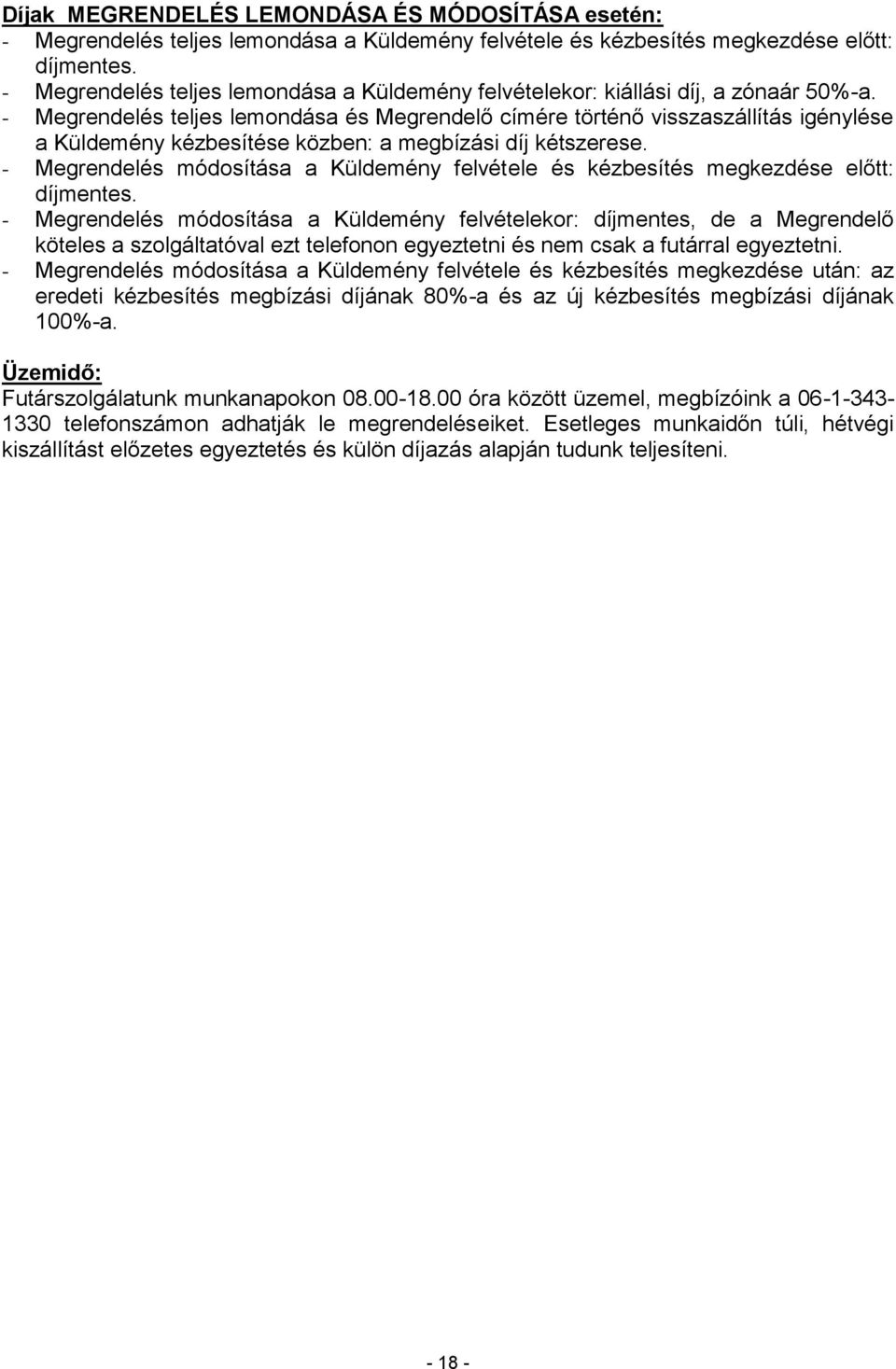 Díjak MEGRENDELÉS LEMONDÁSA ÉS MÓDOSÍTÁSA esetén:
- Megrendelés teljes lemondása a Küldemény felvétele és kézbesítés megkezdése előtt: díjmentes.
- Megrendelés teljes lemondása a Küldemény felvételekor: kiállási díj, a zónaár 50%-a.
- Megrendelés teljes lemondása és Megrendelő címére történő visszaszállítás igénylése a Küldemény kézbesítése közben: a megbízási díj kétszerese.
- Megrendelés módosítása a Küldemény felvétele és kézbesítés megkezdése előtt: díjmentes.
- Megrendelés módosítása a Küldemény felvételekor: díjmentes, de a Megrendelő köteles a szolgáltatóval ezt telefonon egyeztetni és nem csak a futárral egyeztetni.
- Megrendelés módosítása a Küldemény felvétele és kézbesítés megkezdése után: az eredeti kézbesítés megbízási díjának 80%-a és az új kézbesítés megbízási díjának 100%-a.

Üzemidő:
Futárszolgálatunk munkanapokon 08.00-18.00 óra között üzemel, megbízóink a 06-1-343-1330 telefonszámon adhatják le megrendeléseiket. Esetleges munkaidőn túli, hétvégi kiszállítást előzetes egyeztetés és külön díjazás alapján tudunk teljesíteni.

- 18 -